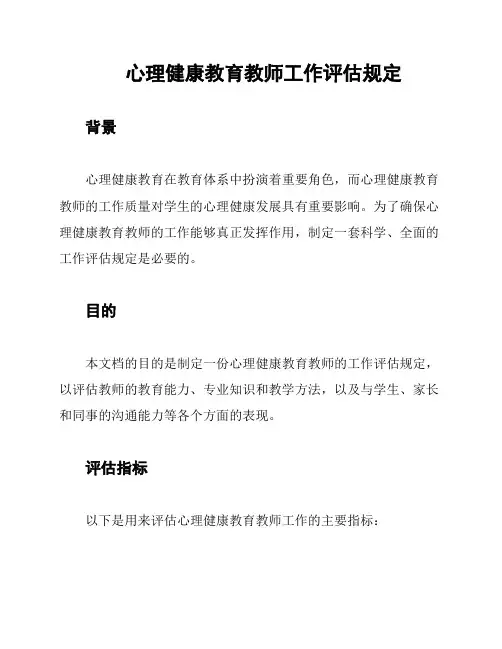 心理健康教育教师工作评估规定

背景

心理健康教育在教育体系中扮演着重要角色，而心理健康教育教师的工作质量对学生的心理健康发展具有重要影响。为了确保心理健康教育教师的工作能够真正发挥作用，制定一套科学、全面的工作评估规定是必要的。

目的

本文档的目的是制定一份心理健康教育教师的工作评估规定，以评估教师的教育能力、专业知识和教学方法，以及与学生、家长和同事的沟通能力等各个方面的表现。

评估指标

以下是用来评估心理健康教育教师工作的主要指标：